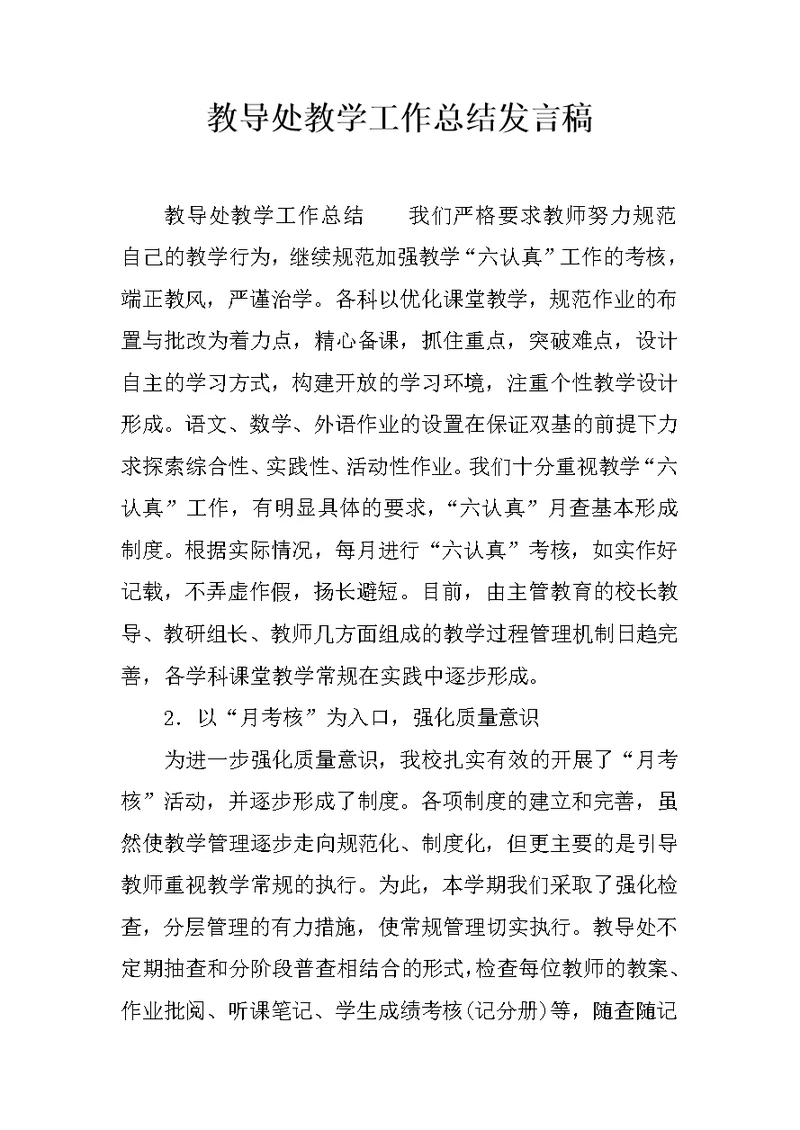 教导处教学工作总结发言稿

教导处教学工作总结　　我们严格要求教师努力规范自己的教学行为，继续规范加强教学“六认真”工作的考核，端正教风，严谨治学。各科以优化课堂教学，规范作业的布置与批改为着力点，精心备课，抓住重点，突破难点，设计自主的学习方式，构建开放的学习环境，注重个性教学设计形成。语文、数学、外语作业的设置在保证双基的前提下力求探索综合性、实践性、活动性作业。我们十分重视教学“六认真”工作，有明显具体的要求，“六认真”月查基本形成制度。根据实际情况，每月进行“六认真”考核，如实作好记载，不弄虚作假，扬长避短。目前，由主管教育的校长教导、教研组长、教师几方面组成的教学过程管理机制日趋完善，各学科课堂教学常规在实践中逐步形成。

2．以“月考核”为入口，强化质量意识

为进一步强化质量意识，我校扎实有效的开展了“月考核”活动，并逐步形成了制度。各项制度的建立和完善，虽然使教学管理逐步走向规范化、制度化，但更主要的是引导教师重视教学常规的执行。为此，本学期我们采取了强化检查，分层管理的有力措施，使常规管理切实执行。教导处不定期抽查和分阶段普查相结合的形式，检查每位教师的教案、作业批阅、听课笔记、学生成绩考核(记分册)等，随查随记